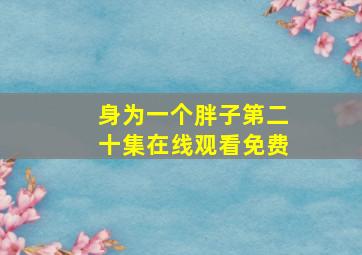 身为一个胖子第二十集在线观看免费